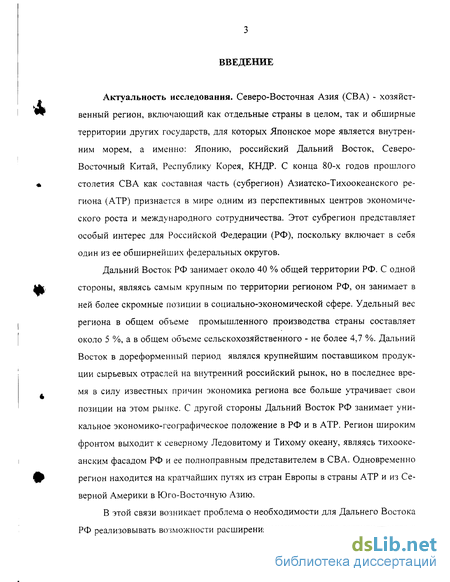 3

ВВЕДЕНИЕ

Актуальность исследования. Северо-Восточная Азия (СВА) - хозяйственный регион, включающий как отдельные страны в целом, так и обширные территории других государств, для которых Японское море является внутренним морем, а именно: Японию, российский Дальний Восток, Северо-Восточный Китай, Республику Корея, КНДР. С конца 80-х годов прошлого столетия СВА как составная часть (субрегион) Азиатско-Тихоокеанского региона (АТР) признается в мире одним из перспективных центров экономического роста и международного сотрудничества. Этот субрегион представляет особый интерес для Российской Федерации (РФ), поскольку включает в себя один из ее обширнейших федеральных округов.

Дальний Восток РФ занимает около 40 % общей территории РФ. С одной стороны, являясь самым крупным по территории регионом РФ, он занимает в ней более скромные позиции в социально-экономической сфере. Удельный вес региона в общем объеме промышленного производства страны составляет около 5 %, а в общем объеме сельскохозяйственного - не более 4,7 %. Дальний Восток в дореформенный период являлся крупнейшим поставщиком продукции сырьевых отраслей на внутренний российский рынок, но в последнее время в силу известных причин экономика региона все больше утрачивает свои позиции на этом рынке. С другой стороны Дальний Восток РФ занимает уникальное экономико-географическое положение в РФ и в АТР. Регион широким фронтом выходит к северному Ледовитому и Тихому океану, являясь тихоокеанским фасадом РФ и ее полноправным представителем в СВА. Одновременно регион находится на кратчайших путях из стран Европы в страны АТР и из Северной Америки в Юго-Восточную Азию.

В этой связи возникает проблема о необходимости для Дальнего Востока РФ реализовывать возможности расширени

dsLib.net
библиотека диссертаций